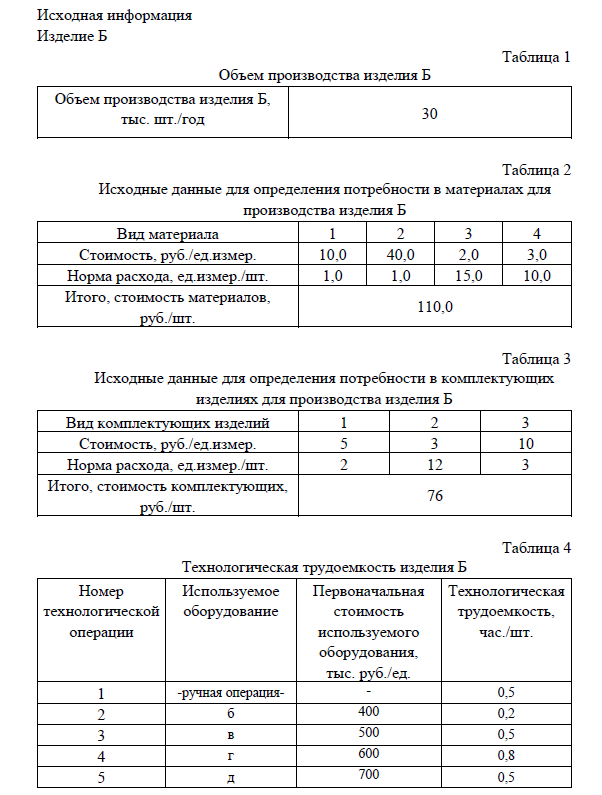 Исходная информация
Изделие Б

Таблица 1
Объем производства изделия Б

| Объем производства изделия Б, тыс. шт./год | 30 |
|---|---|

Таблица 2
Исходные данные для определения потребности в материалах для производства изделия Б

| Вид материала | 1 | 2 | 3 | 4 |
|---|---|---|---|---|
| Стоимость, руб./ед.измер. | 10,0 | 40,0 | 2,0 | 3,0 |
| Норма расхода, ед.измер./шт. | 1,0 | 1,0 | 15,0 | 10,0 |
| Итого, стоимость материалов, руб./шт. | 110,0 | | | |

Таблица 3
Исходные данные для определения потребности в комплектующих изделиях для производства изделия Б

| Вид комплектующих изделий | 1 | 2 | 3 |
|---|---|---|---|
| Стоимость, руб./ед.измер. | 5 | 3 | 10 |
| Норма расхода, ед.измер./шт. | 2 | 12 | 3 |
| Итого, стоимость комплектующих, руб./шт. | 76 | | |

Таблица 4
Технологическая трудоемкость изделия Б

| Номер технологической операции | Используемое оборудование | Первоначальная стоимость используемого оборудования, тыс. руб./ед. | Технологическая трудоемкость, час./шт. |
|---|---|---|---|
| 1 | -ручная операция- | - | 0,5 |
| 2 | б | 400 | 0,2 |
| 3 | в | 500 | 0,5 |
| 4 | г | 600 | 0,8 |
| 5 | д | 700 | 0,5 |